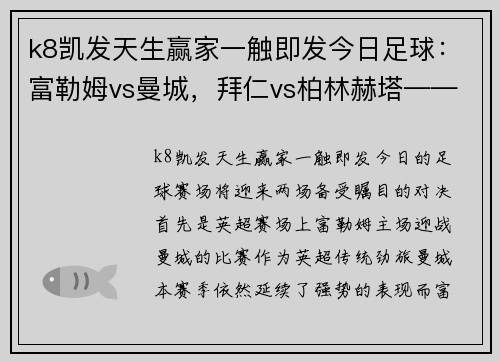 k8凯发天生赢家一触即发今日足球：富勒姆vs曼城，拜仁vs柏林赫塔——

k8凯发天生赢家一触即发今日的足球赛场将迎来两场备受瞩目的对决首先是英超赛场上富勒姆主场迎战曼城的比赛作为英超传统劲旅曼城本赛季依然延续了强势的表现而富